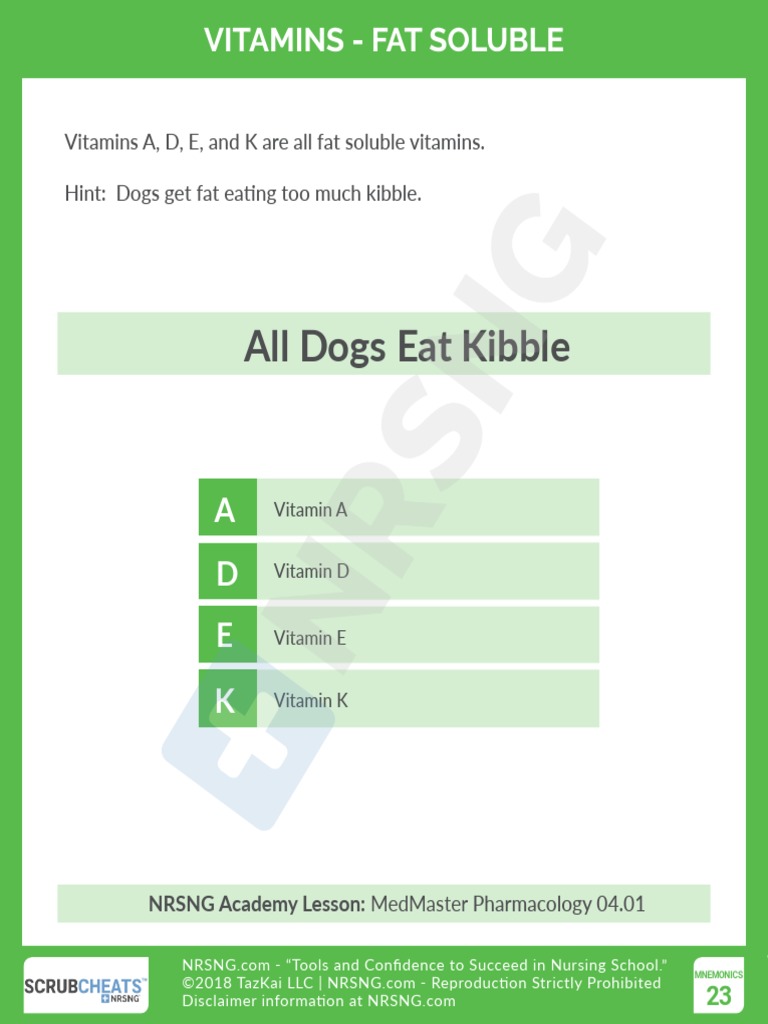 VITAMINS - FAT SOLUBLE

Vitamins A, D, E, and K are all fat soluble vitamins.

Hint: Dogs get fat eating too much kibble.

NRSNG

All Dogs Eat Kibble

| A | Vitamin A |
|---|---|
| D | Vitamin D |
| E | Vitamin E |
| K | Vitamin K |

NRSNG Academy Lesson: MedMaster Pharmacology 04.01

SCRUBCHEATS™ NRSNG

NRSNG.com - "Tools and Confidence to Succeed in Nursing School." ©2018 TazKai LLC | NRSNG.com - Reproduction Strictly Prohibited Disclaimer information at NRSNG.com

MNEMONICS
23